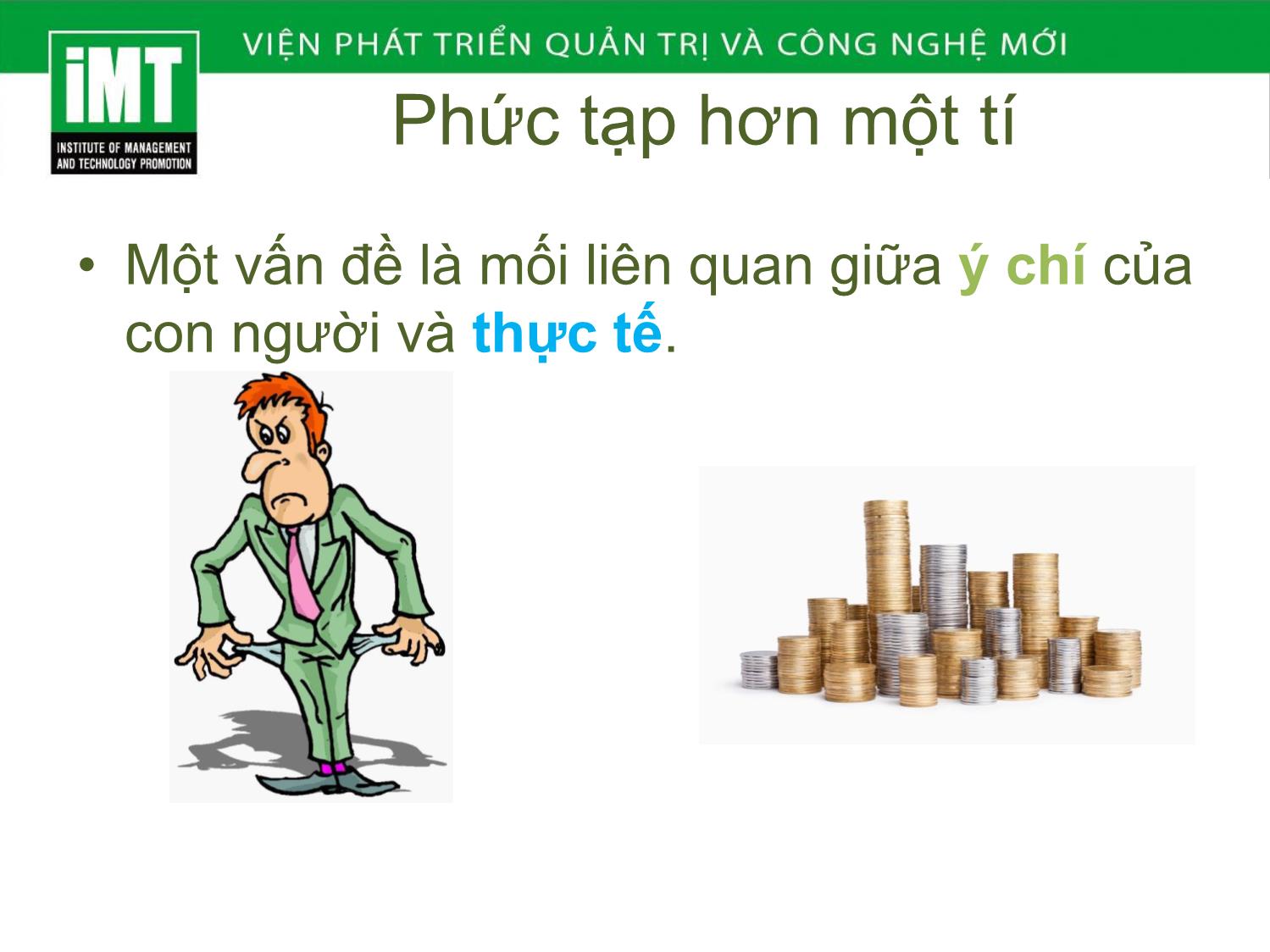 iMT
INSTITUTE OF MANAGEMENT AND TECHNOLOGY PROMOTION

VIỆN PHÁT TRIỂN QUẢN TRỊ VÀ CÔNG NGHỆ MỚI

Phức tạp hơn một tí

• Một vấn đề là mối liên quan giữa ý chí của con người và thực tế.